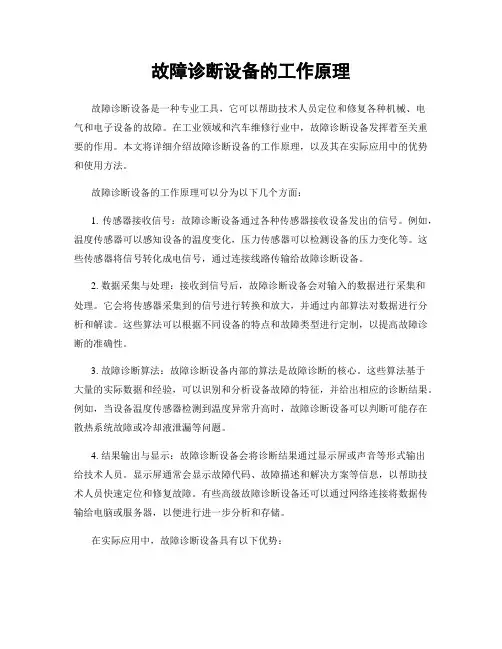 故障诊断设备的工作原理

故障诊断设备是一种专业工具，它可以帮助技术人员定位和修复各种机械、电气和电子设备的故障。在工业领域和汽车维修行业中，故障诊断设备发挥着至关重要的作用。本文将详细介绍故障诊断设备的工作原理，以及其在实际应用中的优势和使用方法。

故障诊断设备的工作原理可以分为以下几个方面：

1. 传感器接收信号：故障诊断设备通过各种传感器接收设备发出的信号。例如，温度传感器可以感知设备的温度变化，压力传感器可以检测设备的压力变化等。这些传感器将信号转化成电信号，通过连接线路传输给故障诊断设备。

2. 数据采集与处理：接收到信号后，故障诊断设备会对输入的数据进行采集和处理。它会将传感器采集到的信号进行转换和放大，并通过内部算法对数据进行分析和解读。这些算法可以根据不同设备的特点和故障类型进行定制，以提高故障诊断的准确性。

3. 故障诊断算法：故障诊断设备内部的算法是故障诊断的核心。这些算法基于大量的实际数据和经验，可以识别和分析设备故障的特征，并给出相应的诊断结果。例如，当设备温度传感器检测到温度异常升高时，故障诊断设备可以判断可能存在散热系统故障或冷却液泄漏等问题。

4. 结果输出与显示：故障诊断设备会将诊断结果通过显示屏或声音等形式输出给技术人员。显示屏通常会显示故障代码、故障描述和解决方案等信息，以帮助技术人员快速定位和修复故障。有些高级故障诊断设备还可以通过网络连接将数据传输给电脑或服务器，以便进行进一步分析和存储。

在实际应用中，故障诊断设备具有以下优势：